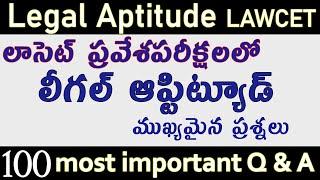 Legal Aptitude LAWCET

లాసెట్ ప్రవేశపరీక్షలలో

లీగల్ ఆప్టిట్యూడ్

ముఖ్యమైన ప్రశ్నలు

100 most important Q & A